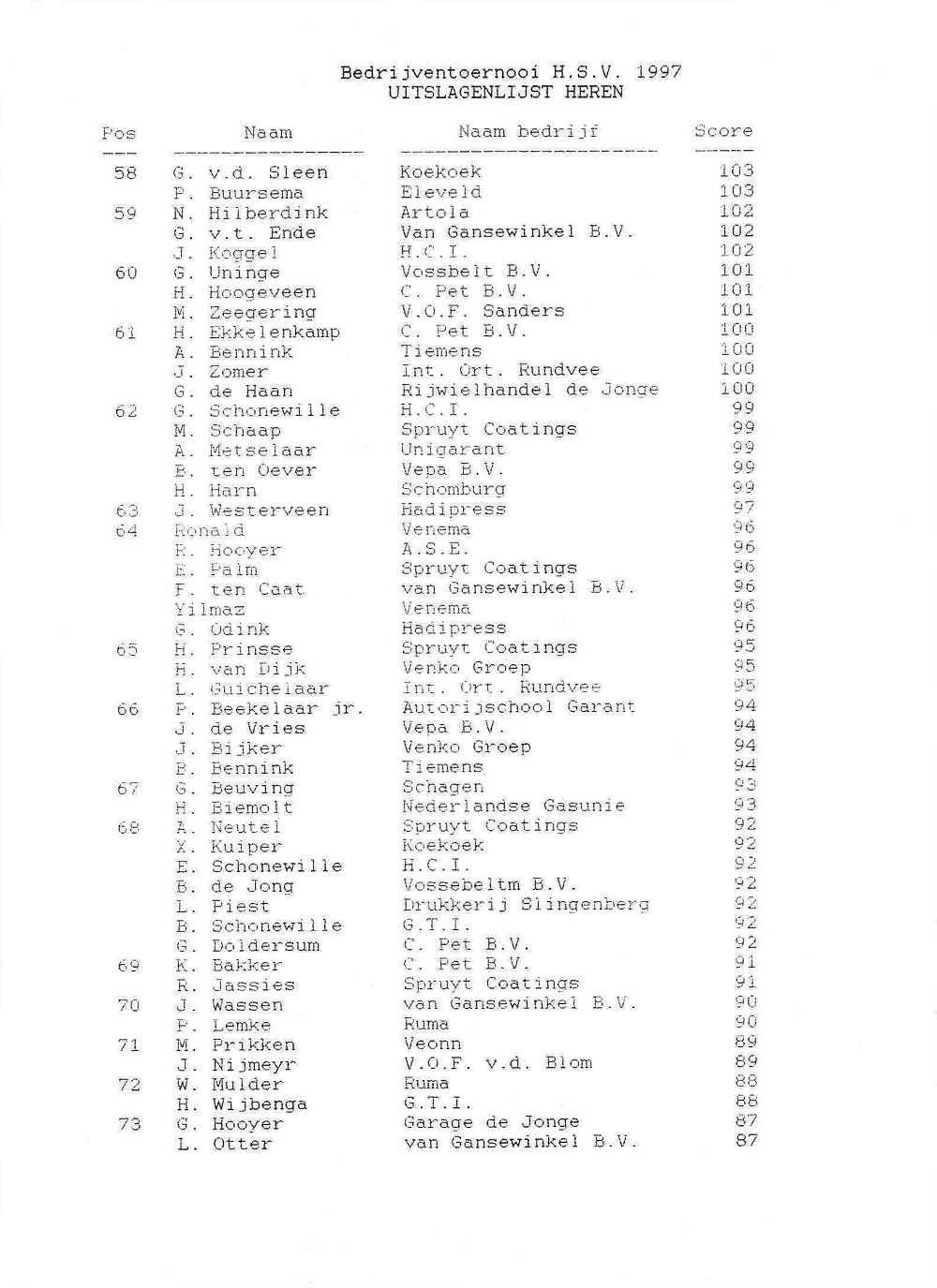 Bedrijventoernooi H.S.V. 1997
UITSLAGENLIJST HEREN

| Pos | Naam | Naam bedrijf | Score |
|---|---|---|---|
| 58 | G. v.d. Sleen | Koekoek | 103 |
| | P. Buursema | Eleveld | 103 |
| 59 | N. Hilberdink | Artola | 102 |
| | G. v.t. Ende | Van Gansewinkel B.V. | 102 |
| | J. Koggel | H.C.I. | 102 |
| 60 | G. Uninge | Vossbelt B.V. | 101 |
| | H. Hoogeveen | C. Pet B.V. | 101 |
| | M. Zeegering | V.O.F. Sanders | 101 |
| 61 | H. Ekkelenkamp | C. Pet B.V. | 100 |
| | A. Bennink | Tiemens | 100 |
| | J. Zomer | Int. Ort. Rundvee | 100 |
| | G. de Haan | Rijwielhandel de Jonge | 100 |
| 62 | G. Schonewille | H.C.I. | 99 |
| | M. Schaap | Spruyt Coatings | 99 |
| | A. Metselaar | Unigarant | 99 |
| | B. ten Oever | Vepa B.V. | 99 |
| | H. Harn | Schomburg | 99 |
| 63 | J. Westerveen | Hadipress | 97 |
| 64 | Ronald | Venema | 96 |
| | R. Hooyer | A.S.E. | 96 |
| | E. Palm | Spruyt Coatings | 96 |
| | F. ten Caat | van Gansewinkel B.V. | 96 |
| | Yilmaz | Venema | 96 |
| | G. Odink | Hadipress | 96 |
| 65 | H. Prinsse | Spruyt Coatings | 95 |
| | H. van Dijk | Venko Groep | 95 |
| | L. Guichelaar | Int. Ort. Rundvee | 95 |
| 66 | P. Beekelaar jr. | Autorijschool Garant | 94 |
| | J. de Vries | Vepa B.V. | 94 |
| | J. Bijker | Venko Groep | 94 |
| | B. Bennink | Tiemens | 94 |
| 67 | G. Beuving | Schagen | 93 |
| | H. Biemolt | Nederlandse Gasunie | 93 |
| 68 | A. Neutel | Spruyt Coatings | 92 |
| | X. Kuiper | Koekoek | 92 |
| | E. Schonewille | H.C.I. | 92 |
| | B. de Jong | Vossebeltm B.V. | 92 |
| | L. Piest | Drukkerij Slingenberg | 92 |
| | B. Schonewille | G.T.I. | 92 |
| | G. Doldersum | C. Pet B.V. | 92 |
| 69 | K. Bakker | C. Pet B.V. | 91 |
| | R. Jassies | Spruyt Coatings | 91 |
| 70 | J. Wassen | van Gansewinkel B.V. | 90 |
| | P. Lemke | Ruma | 90 |
| 71 | M. Prikken | Veonn | 89 |
| | J. Nijmeyr | V.O.F. v.d. Blom | 89 |
| 72 | W. Mulder | Ruma | 88 |
| | H. Wijbenga | G.T.I. | 88 |
| 73 | G. Hooyer | Garage de Jonge | 87 |
| | L. Otter | van Gansewinkel B.V. | 87 |